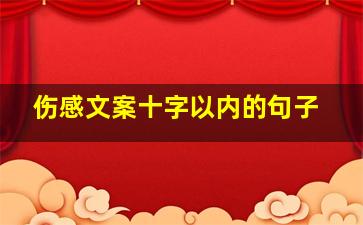 伤感文案十字以内的句子